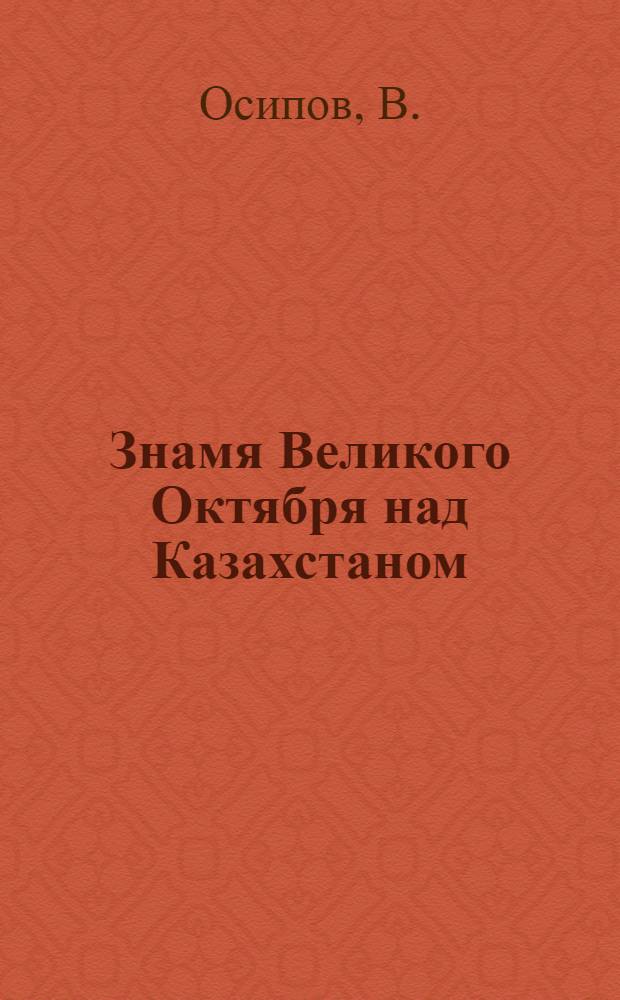 Осипов, В.

Знамя Великого Октября над Казахстаном